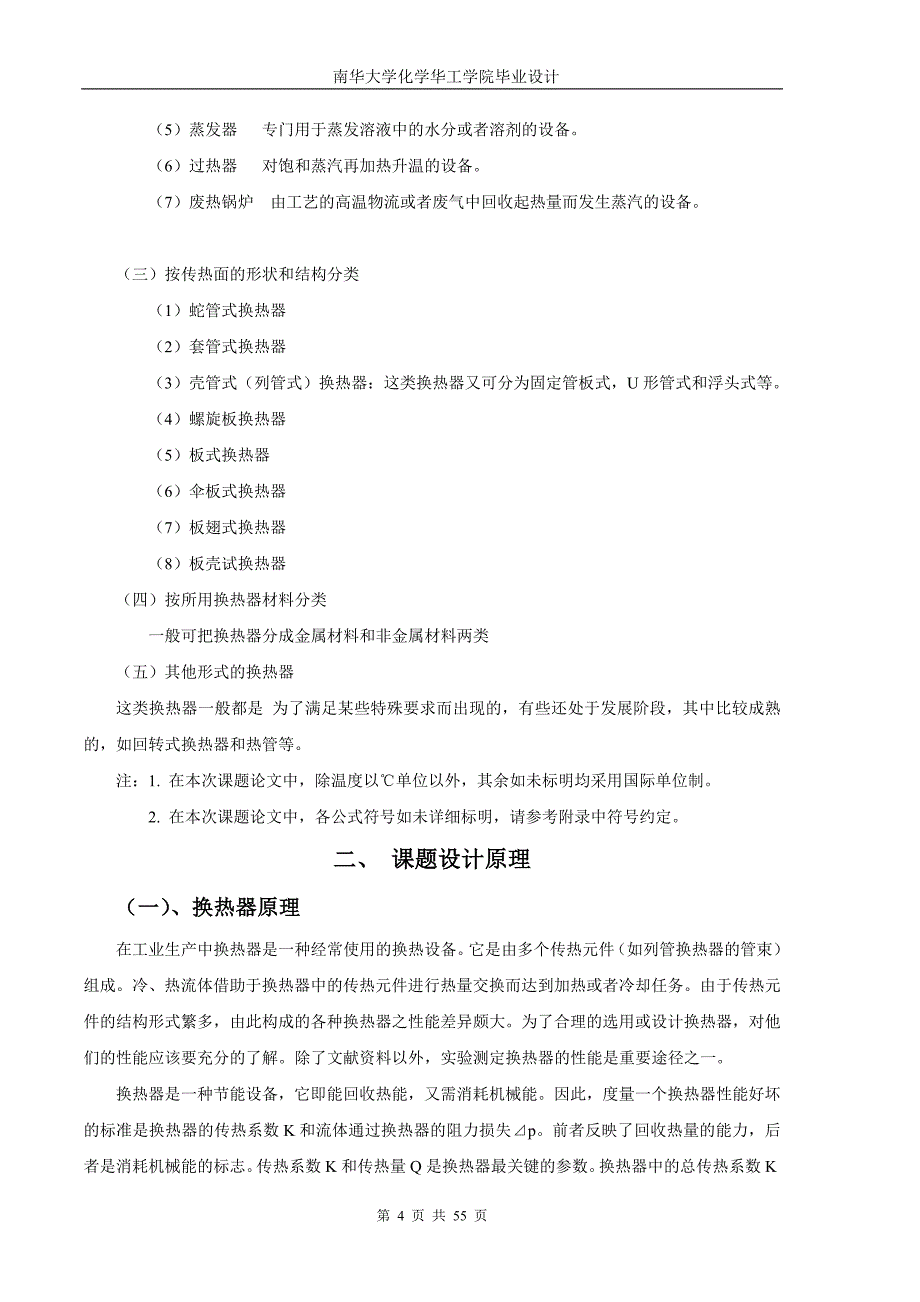 南华大学化学华工学院毕业设计

（5）蒸发器　专门用于蒸发溶液中的水分或者溶剂的设备。

（6）过热器　对饱和蒸汽再加热升温的设备。

（7）废热锅炉　由工艺的高温物流或者废气中回收起热量而发生蒸汽的设备。

（三）按传热面的形状和结构分类

（1）蛇管式换热器

（2）套管式换热器

（3）壳管式（列管式）换热器：这类换热器又可分为固定管板式，U 形管式和浮头式等。

（4）螺旋板换热器

（5）板式换热器

（6）伞板式换热器

（7）板翅式换热器

（8）板壳试换热器

（四）按所用换热器材料分类

一般可把换热器分成金属材料和非金属材料两类

（五）其他形式的换热器

这类换热器一般都是 为了满足某些特殊要求而出现的，有些还处于发展阶段，其中比较成熟的，如回转式换热器和热管等。

注：1. 在本次课题论文中，除温度以℃单位以外，其余如未标明均采用国际单位制。

2. 在本次课题论文中，各公式符号如未详细标明，请参考附录中符号约定。

二、　课题设计原理

（一）、换热器原理

在工业生产中换热器是一种经常使用的换热设备。它是由多个传热元件（如列管换热器的管束）组成。冷、热流体借助于换热器中的传热元件进行热量交换而达到加热或者冷却任务。由于传热元件的结构形式繁多，由此构成的各种换热器之性能差异颇大。为了合理的选用或设计换热器，对他们的性能应该要充分的了解。除了文献资料以外，实验测定换热器的性能是重要途径之一。

换热器是一种节能设备，它即能回收热能，又需消耗机械能。因此，度量一个换热器性能好坏的标准是换热器的传热系数 K 和流体通过换热器的阻力损失⊿p。前者反映了回收热量的能力，后者是消耗机械能的标志。传热系数 K 和传热量 Q 是换热器最关键的参数。换热器中的总传热系数 K

第 4 页 共 55 页